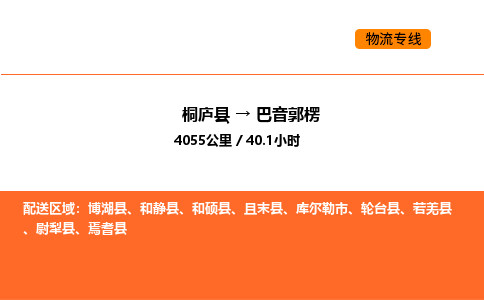 物流专线

桐庐县 → 巴音郭楞

4055公里 / 40.1小时

配送区域：博湖县、和静县、和硕县、且末县、库尔勒市、轮台县、若羌县、尉犁县、焉耆县